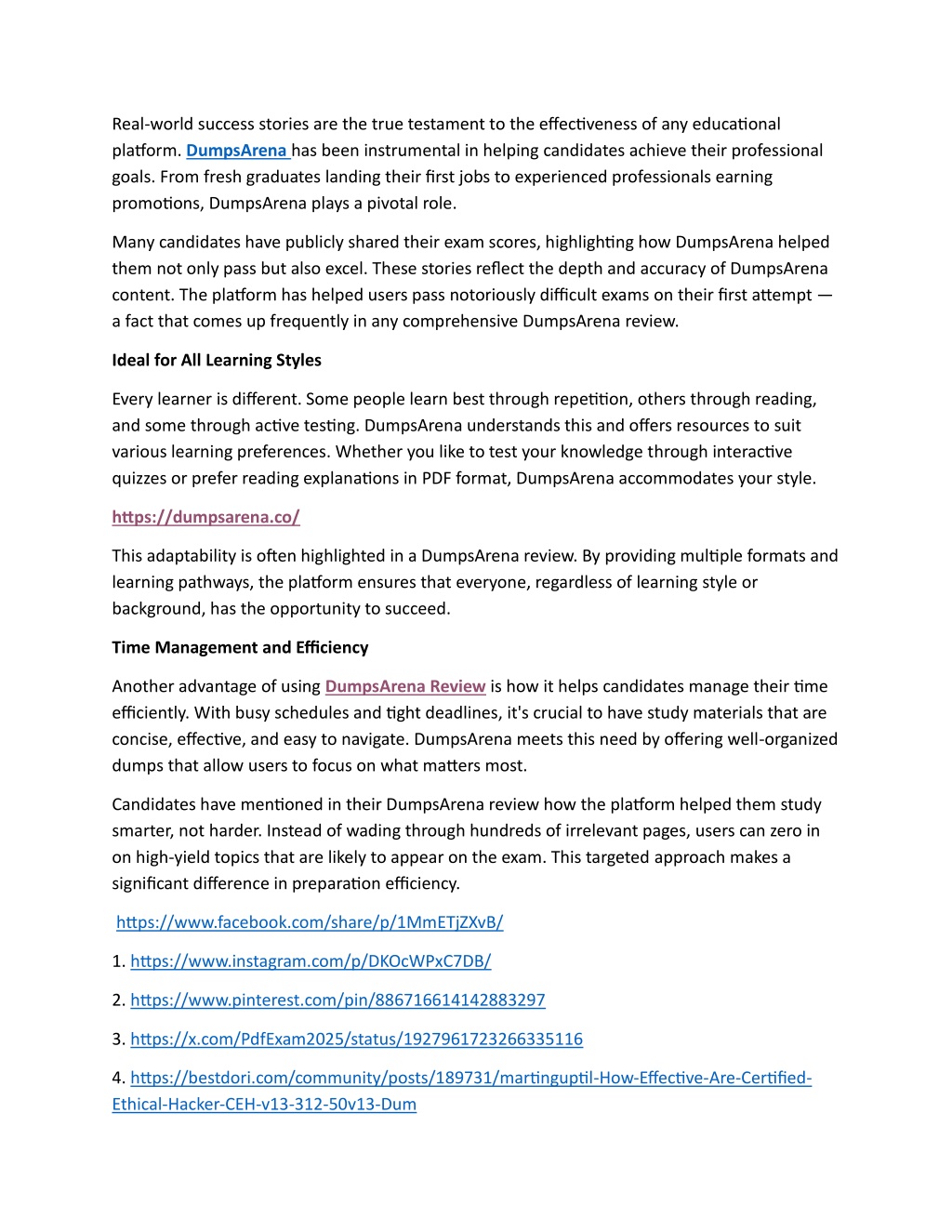 Real-world success stories are the true testament to the effectiveness of any educational platform. DumpsArena has been instrumental in helping candidates achieve their professional goals. From fresh graduates landing their first jobs to experienced professionals earning promotions, DumpsArena plays a pivotal role.

Many candidates have publicly shared their exam scores, highlighting how DumpsArena helped them not only pass but also excel. These stories reflect the depth and accuracy of DumpsArena content. The platform has helped users pass notoriously difficult exams on their first attempt — a fact that comes up frequently in any comprehensive DumpsArena review.

Ideal for All Learning Styles

Every learner is different. Some people learn best through repetition, others through reading, and some through active testing. DumpsArena understands this and offers resources to suit various learning preferences. Whether you like to test your knowledge through interactive quizzes or prefer reading explanations in PDF format, DumpsArena accommodates your style.

https://dumpsarena.co/

This adaptability is often highlighted in a DumpsArena review. By providing multiple formats and learning pathways, the platform ensures that everyone, regardless of learning style or background, has the opportunity to succeed.

Time Management and Efficiency

Another advantage of using DumpsArena Review is how it helps candidates manage their time efficiently. With busy schedules and tight deadlines, it's crucial to have study materials that are concise, effective, and easy to navigate. DumpsArena meets this need by offering well-organized dumps that allow users to focus on what matters most.

Candidates have mentioned in their DumpsArena review how the platform helped them study smarter, not harder. Instead of wading through hundreds of irrelevant pages, users can zero in on high-yield topics that are likely to appear on the exam. This targeted approach makes a significant difference in preparation efficiency.

https://www.facebook.com/share/p/1MmETjZXvB/

1. https://www.instagram.com/p/DKOcWPxC7DB/

2. https://www.pinterest.com/pin/886716614142883297

3. https://x.com/PdfExam2025/status/1927961723266335116

4. https://bestdori.com/community/posts/189731/martinguptil-How-Effective-Are-Certified-Ethical-Hacker-CEH-v13-312-50v13-Dum